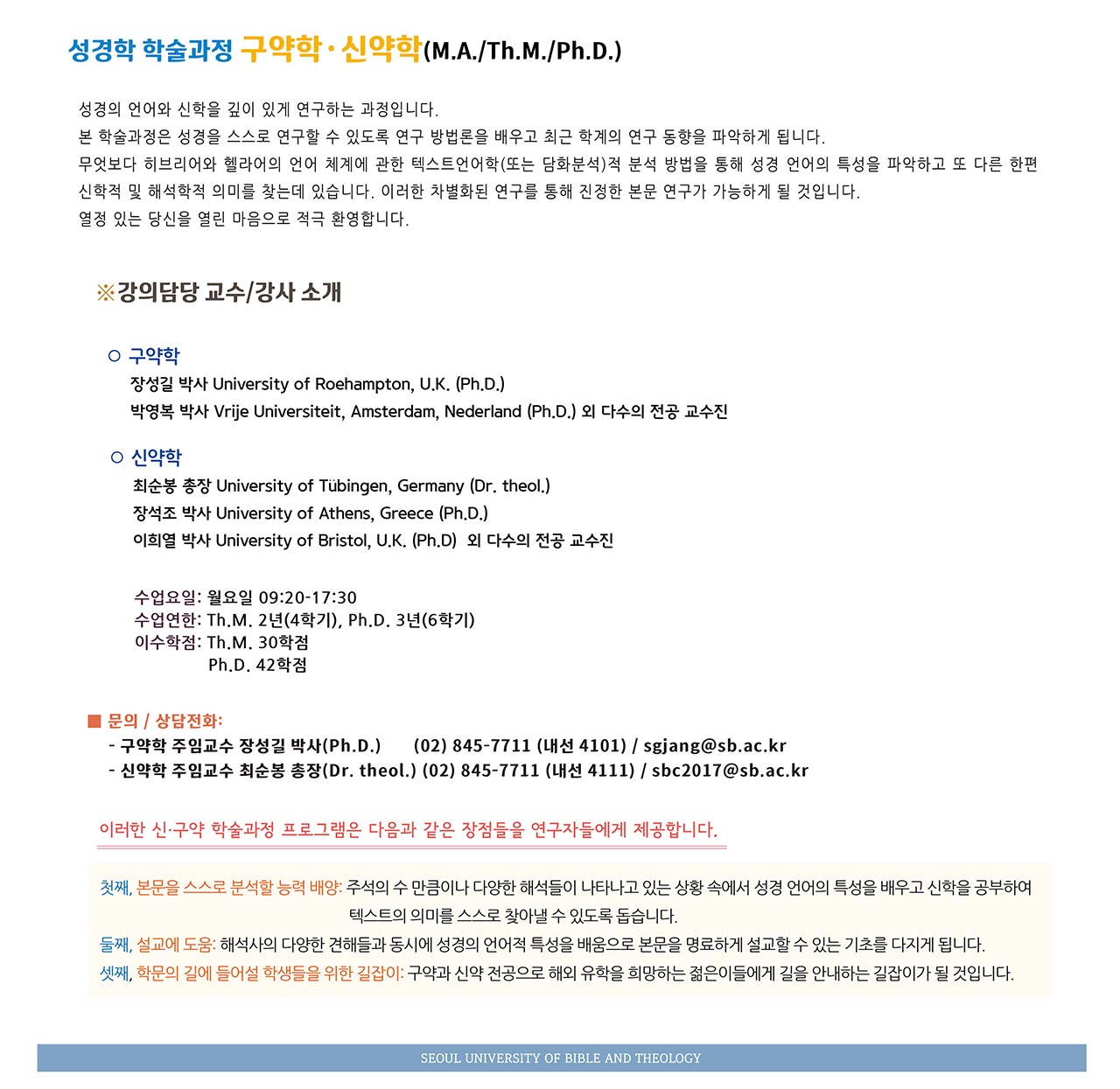 성경학 학술과정 구약학·신약학(M.A./Th.M./Ph.D.)

성경의 언어와 신학을 깊이 있게 연구하는 과정입니다.
본 학술과정은 성경을 스스로 연구할 수 있도록 연구 방법론을 배우고 최근 학계의 연구 동향을 파악하게 됩니다.
무엇보다 히브리어와 헬라어의 언어 체계에 관한 텍스트언어학(또는 담화분석)적 분석 방법을 통해 성경 언어의 특성을 파악하고 또 다른 한편 신학적 및 해석학적 의미를 찾는데 있습니다. 이러한 차별화된 연구를 통해 진정한 본문 연구가 가능하게 될 것입니다.
열정 있는 당신을 열린 마음으로 적극 환영합니다.

※강의담당 교수/강사 소개

○ 구약학
장성길 박사 University of Roehampton, U.K. (Ph.D.)
박영복 박사 Vrije Universiteit, Amsterdam, Nederland (Ph.D.) 외 다수의 전공 교수진

○ 신약학
최순봉 총장 University of Tübingen, Germany (Dr. theol.)
장석조 박사 University of Athens, Greece (Ph.D.)
이희열 박사 University of Bristol, U.K. (Ph.D) 외 다수의 전공 교수진

수업요일: 월요일 09:20-17:30
수업연한: Th.M. 2년(4학기), Ph.D. 3년(6학기)
이수학점: Th.M. 30학점
Ph.D. 42학점

■ 문의 / 상담전화:
- 구약학 주임교수 장성길 박사(Ph.D.) (02) 845-7711 (내선 4101) / sgjang@sb.ac.kr
- 신약학 주임교수 최순봉 총장(Dr. theol.) (02) 845-7711 (내선 4111) / sbc2017@sb.ac.kr

이러한 신·구약 학술과정 프로그램은 다음과 같은 장점들을 연구자들에게 제공합니다.

첫째, 본문을 스스로 분석할 능력 배양: 주석의 수 만큼이나 다양한 해석들이 나타나고 있는 상황 속에서 성경 언어의 특성을 배우고 신학을 공부하여 텍스트의 의미를 스스로 찾아낼 수 있도록 돕습니다.
둘째, 설교에 도움: 해석사의 다양한 견해들과 동시에 성경의 언어적 특성을 배움으로 본문을 명료하게 설교할 수 있는 기초를 다지게 됩니다.
셋째, 학문의 길에 들어설 학생들을 위한 길잡이: 구약과 신약 전공으로 해외 유학을 희망하는 젊은이들에게 길을 안내하는 길잡이가 될 것입니다.

SEOUL UNIVERSITY OF BIBLE AND THEOLOGY